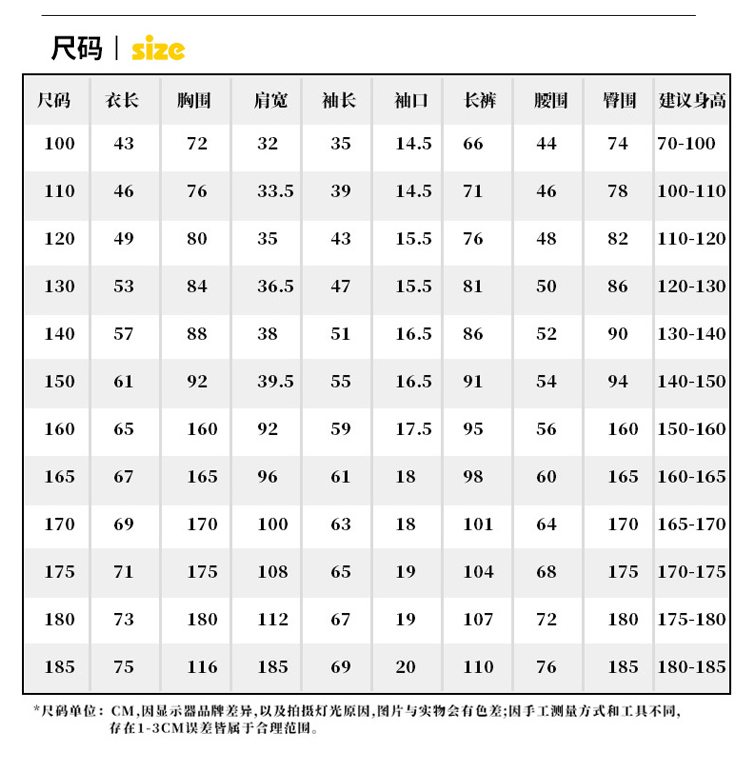 尺码 | size

| 尺码 | 衣长 | 胸围 | 肩宽 | 袖长 | 袖口 | 长裤 | 腰围 | 臀围 | 建议身高 |
|---|---|---|---|---|---|---|---|---|---|
| 100 | 43 | 72 | 32 | 35 | 14.5 | 66 | 44 | 74 | 70-100 |
| 110 | 46 | 76 | 33.5 | 39 | 14.5 | 71 | 46 | 78 | 100-110 |
| 120 | 49 | 80 | 35 | 43 | 15.5 | 76 | 48 | 82 | 110-120 |
| 130 | 53 | 84 | 36.5 | 47 | 15.5 | 81 | 50 | 86 | 120-130 |
| 140 | 57 | 88 | 38 | 51 | 16.5 | 86 | 52 | 90 | 130-140 |
| 150 | 61 | 92 | 39.5 | 55 | 16.5 | 91 | 54 | 94 | 140-150 |
| 160 | 65 | 160 | 92 | 59 | 17.5 | 95 | 56 | 160 | 150-160 |
| 165 | 67 | 165 | 96 | 61 | 18 | 98 | 60 | 165 | 160-165 |
| 170 | 69 | 170 | 100 | 63 | 18 | 101 | 64 | 170 | 165-170 |
| 175 | 71 | 175 | 108 | 65 | 19 | 104 | 68 | 175 | 170-175 |
| 180 | 73 | 180 | 112 | 67 | 19 | 107 | 72 | 180 | 175-180 |
| 185 | 75 | 116 | 185 | 69 | 20 | 110 | 76 | 185 | 180-185 |

*尺码单位：CM,因显示器品牌差异,以及拍摄灯光原因,图片与实物会有色差;因手工测量方式和工具不同,存在1-3CM误差皆属于合理范围。